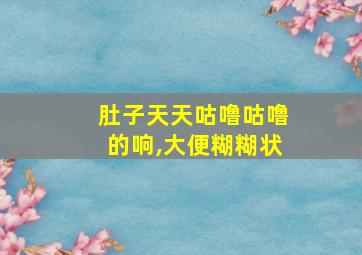 肚子天天咕噜咕噜的响,大便糊糊状